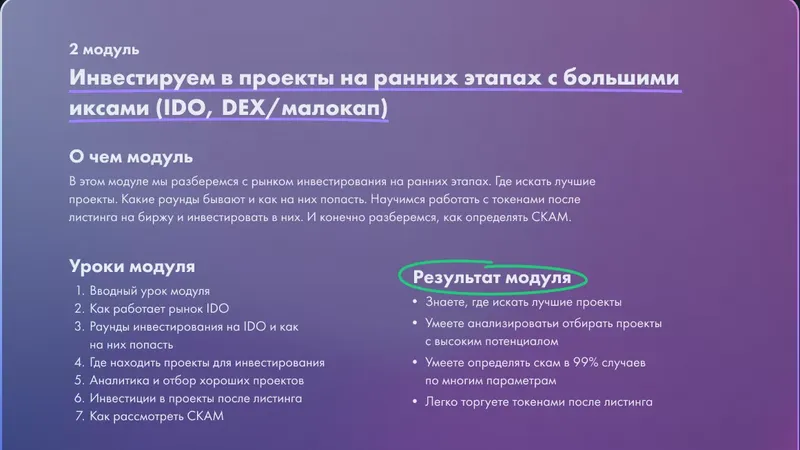 2 модуль

Инвестируем в проекты на ранних этапах с большими иксами (IDO, DEX/малокап)

О чем модуль

В этом модуле мы разберемся с рынком инвестирования на ранних этапах. Где искать лучшие проекты. Какие раунды бывают и как на них попасть. Научимся работать с токенами после листинга на биржу и инвестировать в них. И конечно разберемся, как определять СКАМ.

Уроки модуля

1. Вводный урок модуля
2. Как работает рынок IDO
3. Раунды инвестирования на IDO и как на них попасть
4. Где находить проекты для инвестирования
5. Аналитика и отбор хороших проектов
6. Инвестиции в проекты после листинга
7. Как рассмотреть СКАМ

Результат модуля

• Знаете, где искать лучшие проекты
• Умеете анализироватьи отбирать проекты с высоким потенциалом
• Умеете определять скам в 99% случаев по многим параметрам
• Легко торгуете токенами после листинга